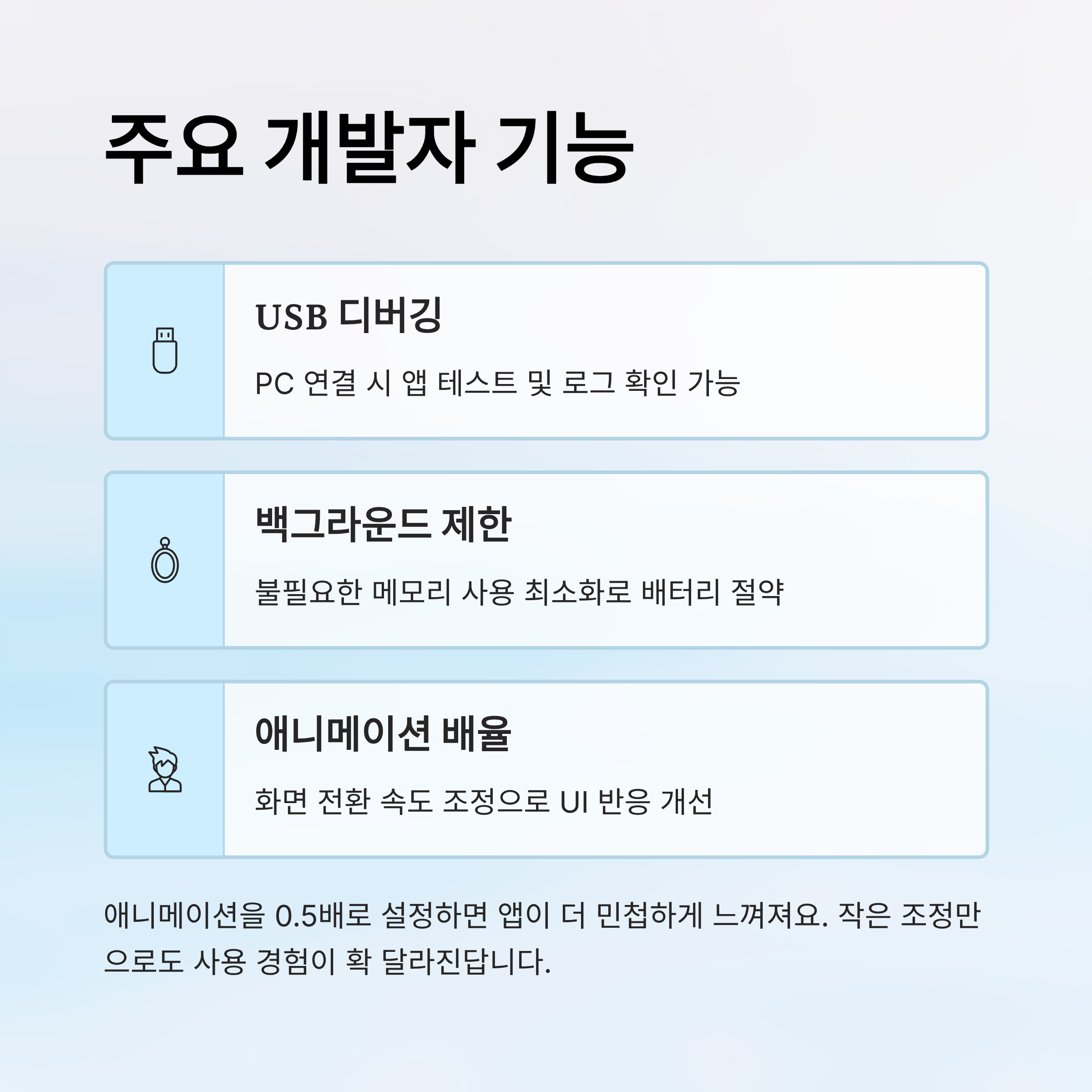 주요 개발자 기능

USB 디버깅

PC 연결 시 앱 테스트 및 로그 확인 가능

백그라운드 제한

불필요한 메모리 사용 최소화로 배터리 절약

애니메이션 배율

화면 전환 속도 조정으로 UI 반응 개선

애니메이션을 0.5배로 설정하면 앱이 더 민첩하게 느껴져요. 작은 조정만으로도 사용 경험이 확 달라진답니다.